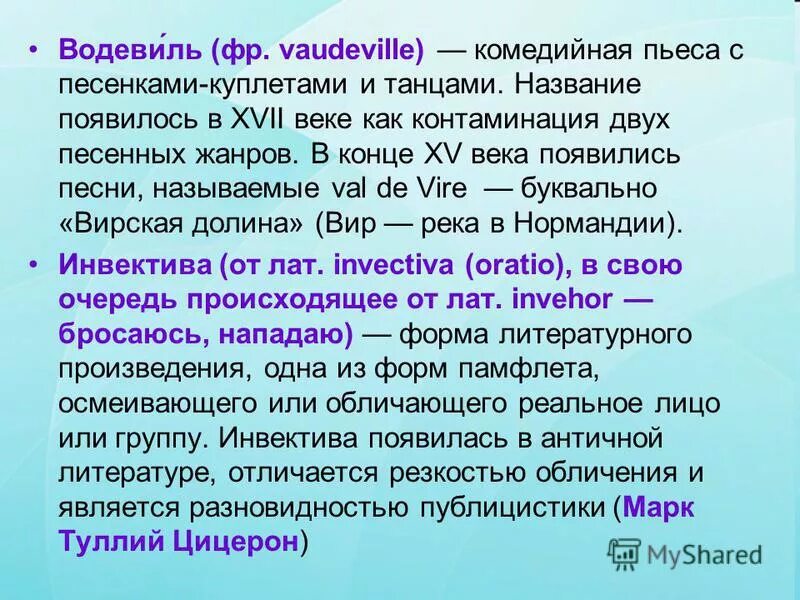 • Водеви́ль (фр. vaudeville) — комедийная пьеса с песенками-куплетами и танцами. Название появилось в XVII веке как контаминация двух песенных жанров. В конце XV века появились песни, называемые val de Vire — буквально «Вирская долина» (Вир — река в Нормандии).

• Инвектива (от лат. invectiva (oratio), в свою очередь происходящее от лат. invehor — бросаюсь, нападаю) — форма литературного произведения, одна из форм памфлета, осмеивающего или обличающего реальное лицо или группу. Инвектива появилась в античной литературе, отличается резкостью обличения и является разновидностью публицистики (Марк Туллий Цицерон)

MyShared